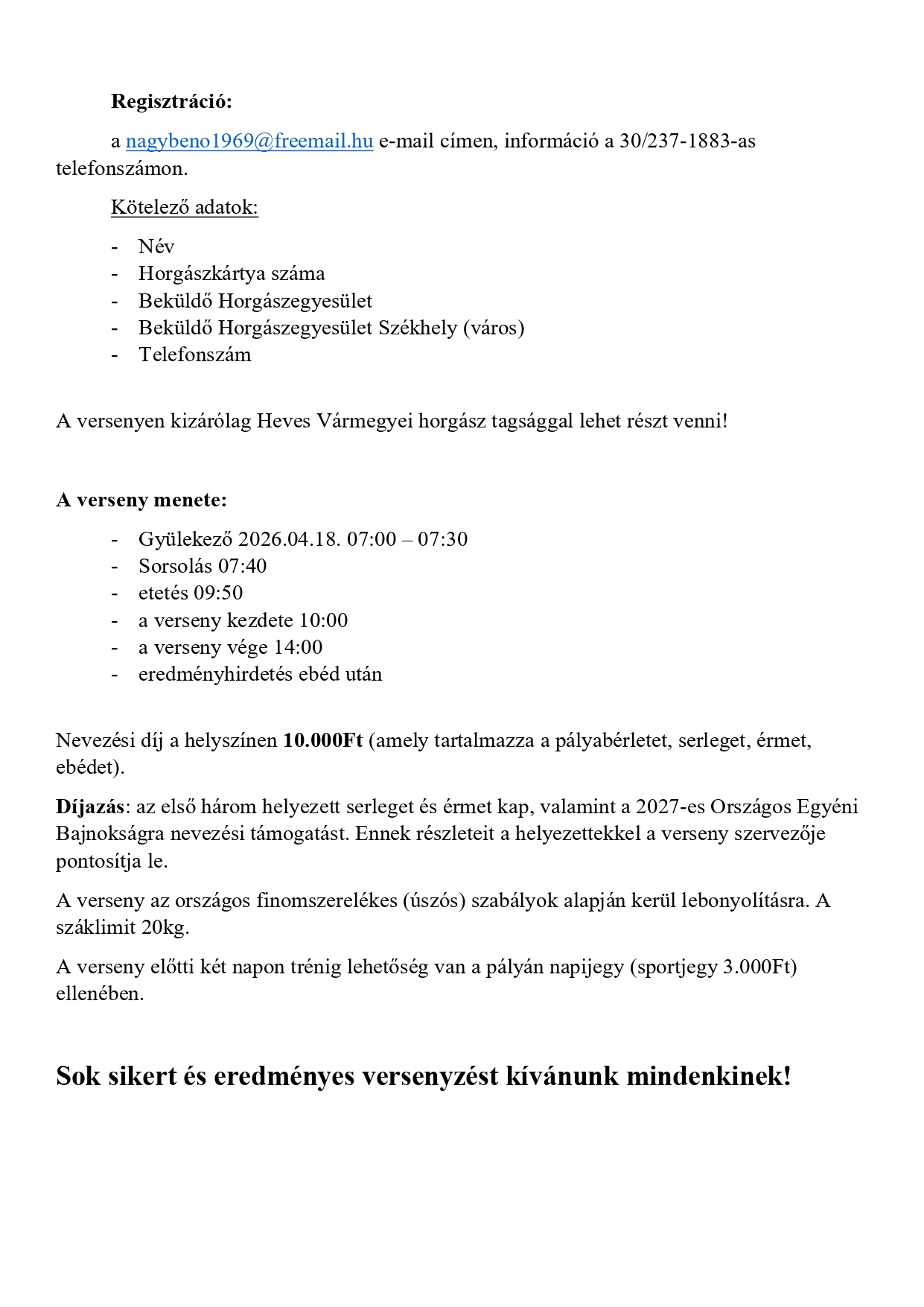 Regisztráció:

a nagybeno1969@freemail.hu e-mail címen, információ a 30/237-1883-as telefonszámon.

Kötelező adatok:

- Név
- Horgászkártya száma
- Beküldő Horgászegyesület
- Beküldő Horgászegyesület Székhely (város)
- Telefonszám

A versenyen kizárólag Heves Vármegyei horgász tagsággal lehet részt venni!

A verseny menete:

- Gyülekező 2026.04.18. 07:00 – 07:30
- Sorsolás 07:40
- etetés 09:50
- a verseny kezdete 10:00
- a verseny vége 14:00
- eredményhirdetés ebéd után

Nevezési díj a helyszínen 10.000Ft (amely tartalmazza a pályabérletet, serleget, érmet, ebédet).

Díjazás: az első három helyezett serleget és érmet kap, valamint a 2027-es Országos Egyéni Bajnokságra nevezési támogatást. Ennek részleteit a helyezettekkel a verseny szervezője pontosítja le.

A verseny az országos finomszerelékes (úszós) szabályok alapján kerül lebonyolításra. A száklimit 20kg.

A verseny előtti két napon trénig lehetőség van a pályán napijegy (sportjegy 3.000Ft) ellenében.

Sok sikert és eredményes versenyzést kívánunk mindenkinek!